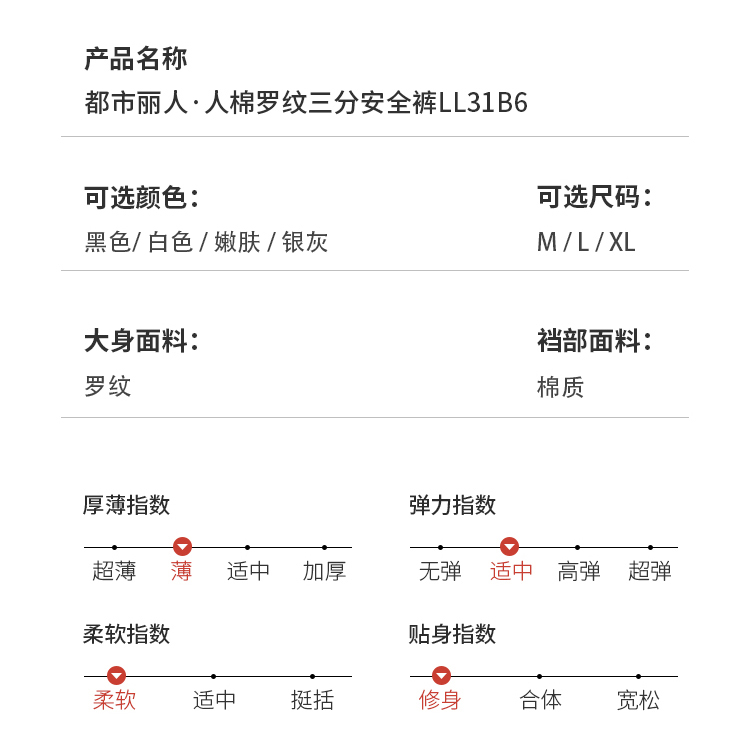 产品名称
都市丽人·人棉罗纹三分安全裤LL31B6

可选颜色：
黑色/ 白色 / 嫩肤 / 银灰

可选尺码：
M / L / XL

大身面料：
罗纹

裆部面料：
棉质

厚薄指数
超薄 薄 适中 加厚

弹力指数
无弹 适中 高弹 超弹

柔软指数
柔软 适中 挺括

贴身指数
修身 合体 宽松